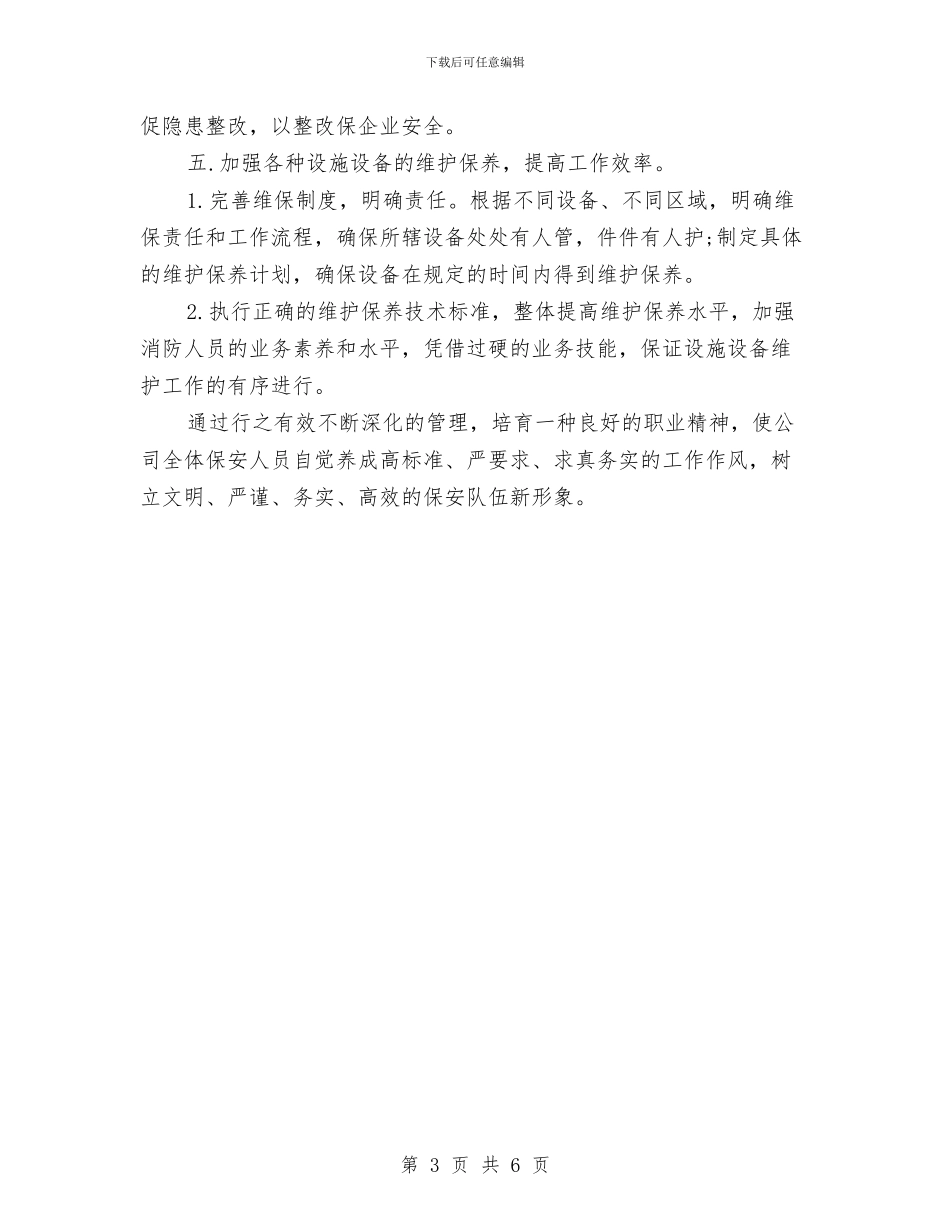 下载后可任意编辑

促隐患整改，以整改保企业安全。

五.加强各种设施设备的维护保养，提高工作效率。

1.完善维保制度，明确责任。根据不同设备、不同区域，明确维保责任和工作流程，确保所辖设备处处有人管，件件有人护;制定具体的维护保养计划，确保设备在规定的时间内得到维护保养。

2.执行正确的维护保养技术标准，整体提高维护保养水平，加强消防人员的业务素养和水平，凭借过硬的业务技能，保证设施设备维护工作的有序进行。

通过行之有效不断深化的管理，培育一种良好的职业精神，使公司全体保安人员自觉养成高标准、严要求、求真务实的工作作风，树立文明、严谨、务实、高效的保安队伍新形象。

第 3 页 共 6 页